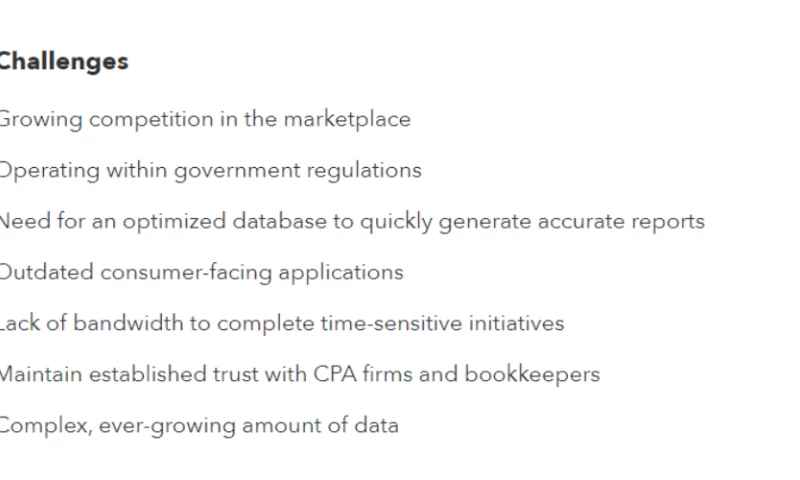 Challenges

Growing competition in the marketplace

Operating within government regulations

Need for an optimized database to quickly generate accurate reports

Outdated consumer-facing applications

Lack of bandwidth to complete time-sensitive initiatives

Maintain established trust with CPA firms and bookkeepers

Complex, ever-growing amount of data